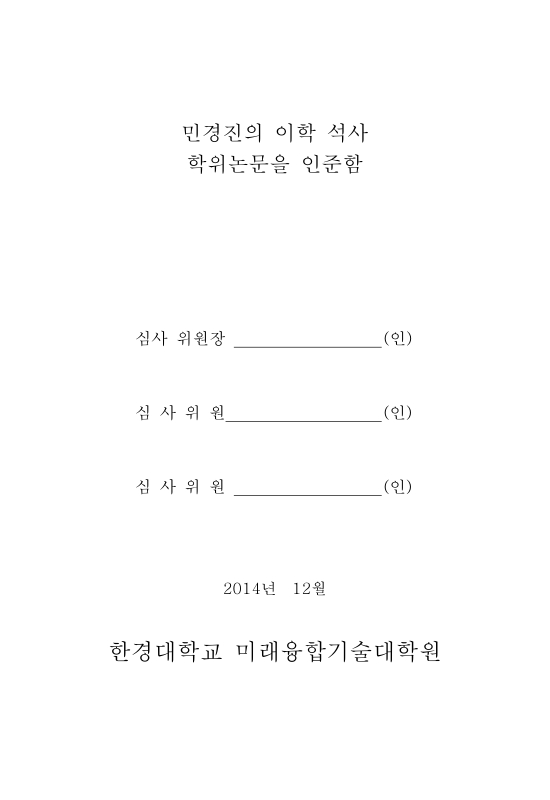 민경진의 이학 석사
학위논문을 인준함

심사 위원장 ________________(인)

심 사 위 원________________(인)

심 사 위 원 ________________(인)

2014년 12월

한경대학교 미래융합기술대학원